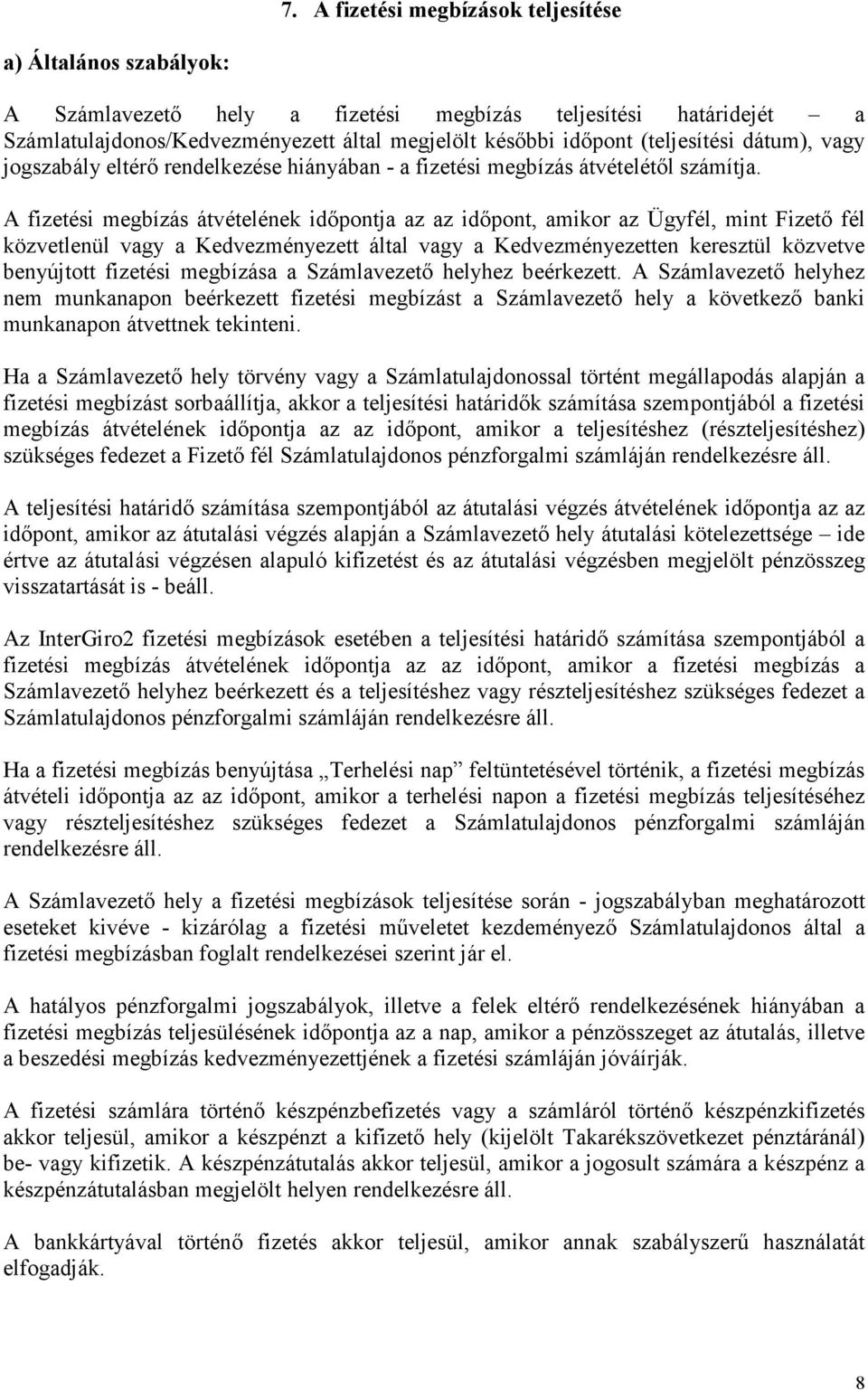 7. A fizetési megbízások teljesítése

a) Általános szabályok:

A Számlavezető hely a fizetési megbízás teljesítési határidejét – a Számlatulajdonos/Kedvezményezett által megjelölt későbbi időpont (teljesítési dátum), vagy jogszabály eltérő rendelkezése hiányában - a fizetési megbízás átvételétől számítja.

A fizetési megbízás átvételének időpontja az az időpont, amikor az Ügyfél, mint Fizető fél közvetlenül vagy a Kedvezményezett által vagy a Kedvezményezetten keresztül közvetve benyújtott fizetési megbízása a Számlavezető helyhez beérkezett. A Számlavezető helyhez nem munkanapon beérkezett fizetési megbízást a Számlavezető hely a következő banki munkanapon átvettnek tekinteni.

Ha a Számlavezető hely törvény vagy a Számlatulajdonossal történt megállapodás alapján a fizetési megbízást sorbaállítja, akkor a teljesítési határidők számítása szempontjából a fizetési megbízás átvételének időpontja az az időpont, amikor a teljesítéshez (részteljesítéshez) szükséges fedezet a Fizető fél Számlatulajdonos pénzforgalmi számláján rendelkezésre áll.

A teljesítési határidő számítása szempontjából az átutalási végzés átvételének időpontja az az időpont, amikor az átutalási végzés alapján a Számlavezető hely átutalási kötelezettsége – ide értve az átutalási végzésen alapuló kifizetést és az átutalási végzésben megjelölt pénzösszeg visszatartását is - beáll.

Az InterGiro2 fizetési megbízások esetében a teljesítési határidő számítása szempontjából a fizetési megbízás átvételének időpontja az az időpont, amikor a fizetési megbízás a Számlavezető helyhez beérkezett és a teljesítéshez vagy részteljesítéshez szükséges fedezet a Számlatulajdonos pénzforgalmi számláján rendelkezésre áll.

Ha a fizetési megbízás benyújtása „Terhelési nap” feltüntetésével történik, a fizetési megbízás átvételi időpontja az az időpont, amikor a terhelési napon a fizetési megbízás teljesítéséhez vagy részteljesítéshez szükséges fedezet a Számlatulajdonos pénzforgalmi számláján rendelkezésre áll.

A Számlavezető hely a fizetési megbízások teljesítése során - jogszabályban meghatározott eseteket kivéve - kizárólag a fizetési műveletet kezdeményező Számlatulajdonos által a fizetési megbízásban foglalt rendelkezései szerint jár el.

A hatályos pénzforgalmi jogszabályok, illetve a felek eltérő rendelkezésének hiányában a fizetési megbízás teljesülésének időpontja az a nap, amikor a pénzösszeget az átutalás, illetve a beszedési megbízás kedvezményezettjének a fizetési számláján jóváírják.

A fizetési számlára történő készpénzbefizetés vagy a számláról történő készpénzkifizetés akkor teljesül, amikor a készpénzt a kifizető hely (kijelölt Takarékszövetkezet pénztáránál) be- vagy kifizetik. A készpénzátutalás akkor teljesül, amikor a jogosult számára a készpénz a készpénzátutalásban megjelölt helyen rendelkezésre áll.

A bankkártyával történő fizetés akkor teljesül, amikor annak szabályszerű használatát elfogadják.

8